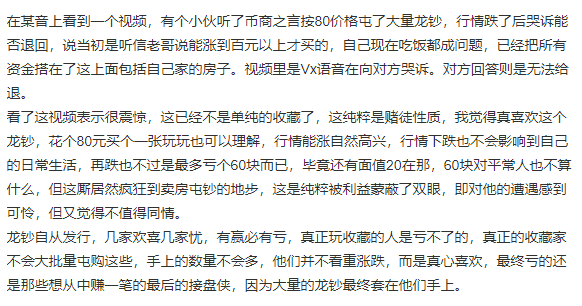 在某音上看到一个视频，有个小伙听了币商之言按80价格屯了大量龙钞，行情跌了后哭诉能否退回，说当初是听信老哥说能涨到百元以上才买的，自己现在吃饭都成问题，已经把所有资金搭在了这上面包括自己家的房子。视频里是Vx语音在向对方哭诉。对方回答则是无法给退。

看了这视频表示很震惊，这已经不是单纯的收藏了，这纯粹是赌徒性质，我觉得真喜欢这个龙钞，花个80元买个一张玩玩也可以理解，行情能涨自然高兴，行情下跌也不会影响到自己的日常生活，再跌也不过是最多亏个60块而已，毕竟还有面值20在那，60块对平常人也不算什么，但这厮居然疯狂到卖房屯钞的地步，这是纯粹被利益蒙蔽了双眼，即对他的遭遇感到可怜，但又觉得不值得同情。

龙钞自从发行，几家欢喜几家忧，有赢必有亏，真正玩收藏的人是亏不了的，真正的收藏家不会大批量屯购这些，手上的数量不会多，他们并不看重涨跌，而是真心喜欢，最终亏的还是那些想从中赚一笔的最后的接盘侠，因为大量的龙钞最终套在他们手上。